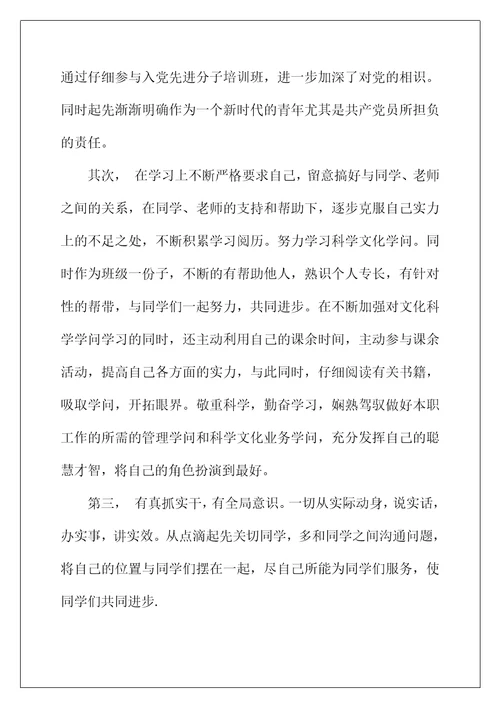 通过仔细参与入党先进分子培训班，进一步加深了对党的相识。同时起先渐渐明确作为一个新时代的青年尤其是共产党员所担负的责任。

其次， 在学习上不断严格要求自己，留意搞好与同学、老师之间的关系，在同学、老师的支持和帮助下，逐步克服自己实力上的不足之处，不断积累学习阅历。努力学习科学文化学问。同时作为班级一份子，不断的有帮助他人，熟识个人专长，有针对性的帮带，与同学们一起努力，共同进步。在不断加强对文化科学学问学习的同时，还主动利用自己的课余时间，主动参与课余活动，提高自己各方面的实力，与此同时，仔细阅读有关书籍，吸取学问，开拓眼界。敬重科学，勤奋学习，娴熟驾驭做好本职工作的所需的管理学问和科学文化业务学问，充分发挥自己的聪慧才智，将自己的角色扮演到最好。

第三， 有真抓实干，有全局意识。一切从实际动身，说实话，办实事，讲实效。从点滴起先关切同学，多和同学之间沟通问题，将自己的位置与同学们摆在一起，尽自己所能为同学们服务，使同学们共同进步.